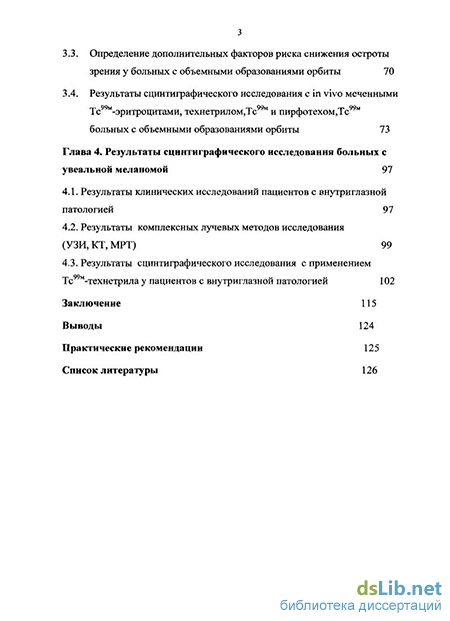 3

3.3. Определение дополнительных факторов риска снижения остроты зрения у больных с объемными образованиями орбиты 70

3.4. Результаты сцинтиграфического исследования с in vivo меченными $Tc^{99м}$-эритроцитами, технетрилом,$Tc^{99м}$ и пирфотехом,$Tc^{99м}$ больных с объемными образованиями орбиты 73

Глава 4. Результаты сцинтиграфического исследования больных с увеальной меланомой 97

4.1. Результаты клинических исследований пациентов с внутриглазной патологией 97

4.2. Результаты комплексных лучевых методов исследования (УЗИ, КТ, МРТ) 99

4.3. Результаты сцинтиграфического исследования с применением $Tc^{99м}$-технетрила у пациентов с внутриглазной патологией 102

Заключение 115

Выводы 124

Практические рекомендации 125

Список литературы 126

dsLib.net
библиотека диссертаций